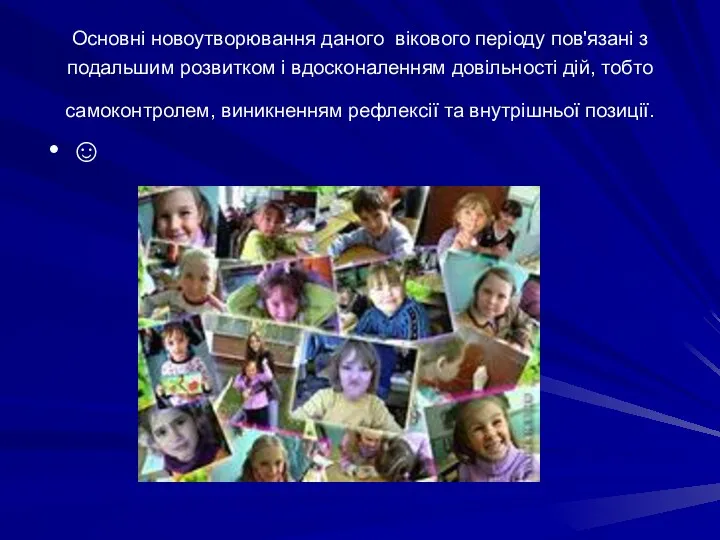 Основні новоутворювання даного вікового періоду пов'язані з подальшим розвитком і вдосконаленням довільності дій, тобто самоконтролем, виникненням рефлексії та внутрішньої позиції.

• ☺